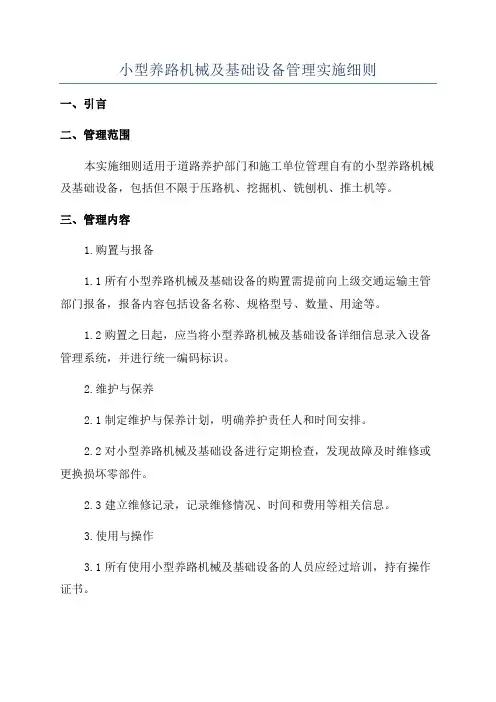 小型养路机械及基础设备管理实施细则

一、引言

二、管理范围

本实施细则适用于道路养护部门和施工单位管理自有的小型养路机械及基础设备，包括但不限于压路机、挖掘机、铣刨机、推土机等。

三、管理内容

1.购置与报备

1.1 所有小型养路机械及基础设备的购置需提前向上级交通运输主管部门报备，报备内容包括设备名称、规格型号、数量、用途等。

1.2 购置之日起，应当将小型养路机械及基础设备详细信息录入设备管理系统，并进行统一编码标识。

2.维护与保养

2.1 制定维护与保养计划，明确养护责任人和时间安排。

2.2 对小型养路机械及基础设备进行定期检查，发现故障及时维修或更换损坏零部件。

2.3 建立维修记录，记录维修情况、时间和费用等相关信息。

3.使用与操作

3.1 所有使用小型养路机械及基础设备的人员应经过培训，持有操作证书。